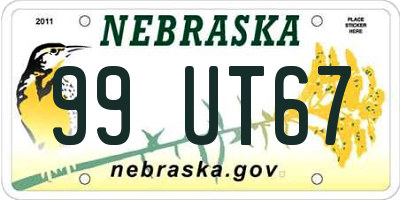 2011

NEBRASKA

PLACE STICKER HERE

99 UT67

nebraska.gov